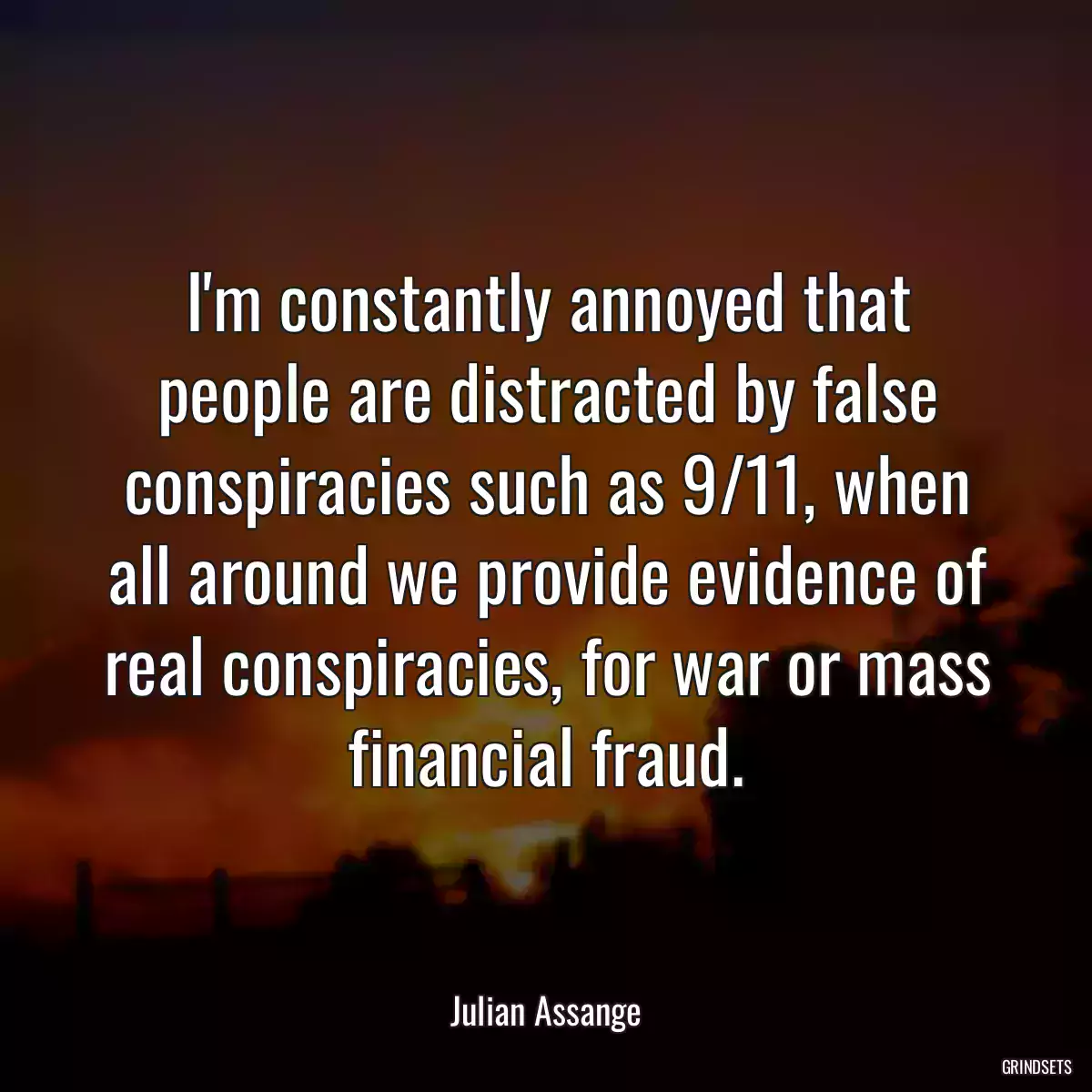 I'm constantly annoyed that people are distracted by false conspiracies such as 9/11, when all around we provide evidence of real conspiracies, for war or mass financial fraud.

Julian Assange

GRINDSETS